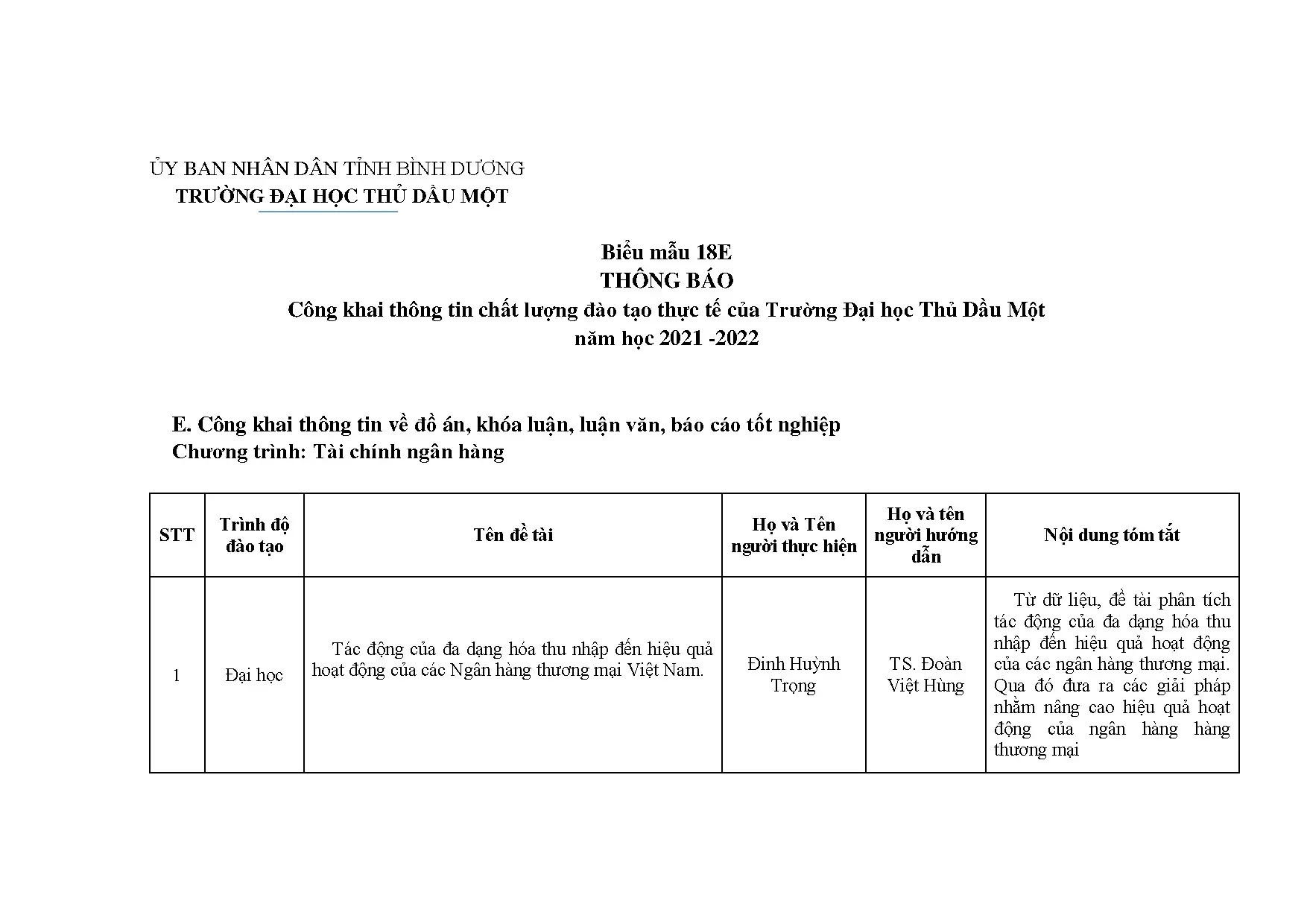 ỦY BAN NHÂN DÂN TỈNH BÌNH DƯƠNG
TRƯỜNG ĐẠI HỌC THỦ DẦU MỘT

Biểu mẫu 18E
THÔNG BÁO
Công khai thông tin chất lượng đào tạo thực tế của Trường Đại học Thủ Dầu Một
năm học 2021 -2022

E. Công khai thông tin về đồ án, khóa luận, luận văn, báo cáo tốt nghiệp
Chương trình: Tài chính ngân hàng

| STT | Trình độ đào tạo | Tên đề tài | Họ và Tên người thực hiện | Họ và tên người hướng dẫn | Nội dung tóm tắt |
|---|---|---|---|---|---|
| 1 | Đại học | Tác động của đa dạng hóa thu nhập đến hiệu quả hoạt động của các Ngân hàng thương mại Việt Nam. | Đinh Huỳnh Trọng | TS. Đoàn Việt Hùng | Từ dữ liệu, đề tài phân tích tác động của đa dạng hóa thu nhập đến hiệu quả hoạt động của các ngân hàng thương mại. Qua đó đưa ra các giải pháp nhằm nâng cao hiệu quả hoạt động của ngân hàng hàng thương mại |